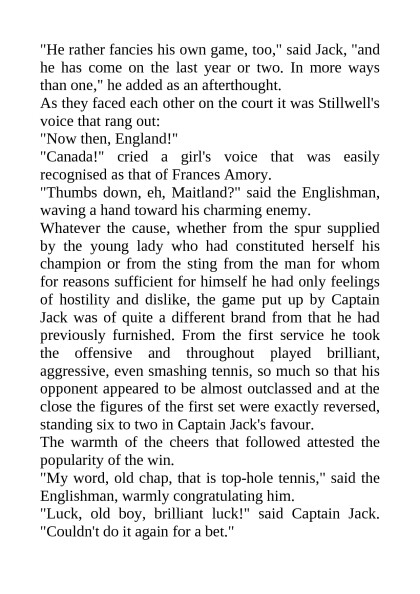 "He rather fancies his own game, too," said Jack, "and he has come on the last year or two. In more ways than one," he added as an afterthought.

As they faced each other on the court it was Stillwell's voice that rang out:

"Now then, England!"

"Canada!" cried a girl's voice that was easily recognised as that of Frances Amory.

"Thumbs down, eh, Maitland?" said the Englishman, waving a hand toward his charming enemy.

Whatever the cause, whether from the spur supplied by the young lady who had constituted herself his champion or from the sting from the man for whom for reasons sufficient for himself he had only feelings of hostility and dislike, the game put up by Captain Jack was of quite a different brand from that he had previously furnished. From the first service he took the offensive and throughout played brilliant, aggressive, even smashing tennis, so much so that his opponent appeared to be almost outclassed and at the close the figures of the first set were exactly reversed, standing six to two in Captain Jack's favour.

The warmth of the cheers that followed attested the popularity of the win.

"My word, old chap, that is top-hole tennis," said the Englishman, warmly congratulating him.

"Luck, old boy, brilliant luck!" said Captain Jack. "Couldn't do it again for a bet."